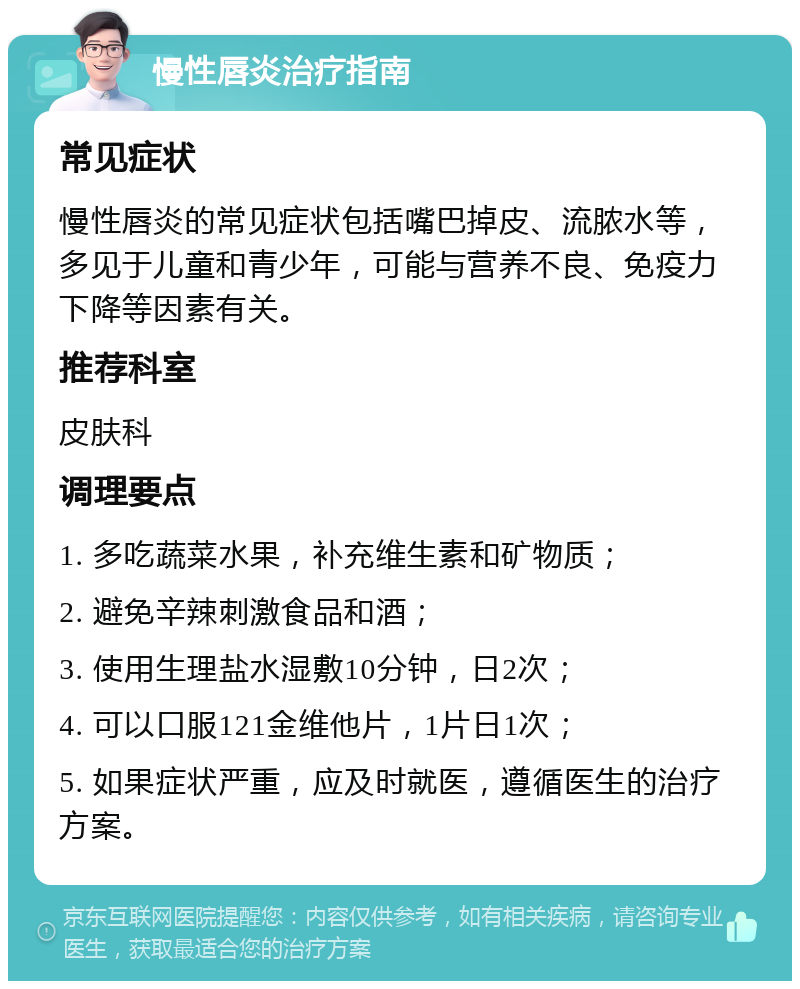 慢性唇炎治疗指南

常见症状

慢性唇炎的常见症状包括嘴巴掉皮、流脓水等，多见于儿童和青少年，可能与营养不良、免疫力下降等因素有关。

推荐科室

皮肤科

调理要点

1. 多吃蔬菜水果，补充维生素和矿物质；

2. 避免辛辣刺激食品和酒；

3. 使用生理盐水湿敷10分钟，日2次；

4. 可以口服121金维他片，1片日1次；

5. 如果症状严重，应及时就医，遵循医生的治疗方案。

京东互联网医院提醒您：内容仅供参考，如有相关疾病，请咨询专业医生，获取最适合您的治疗方案